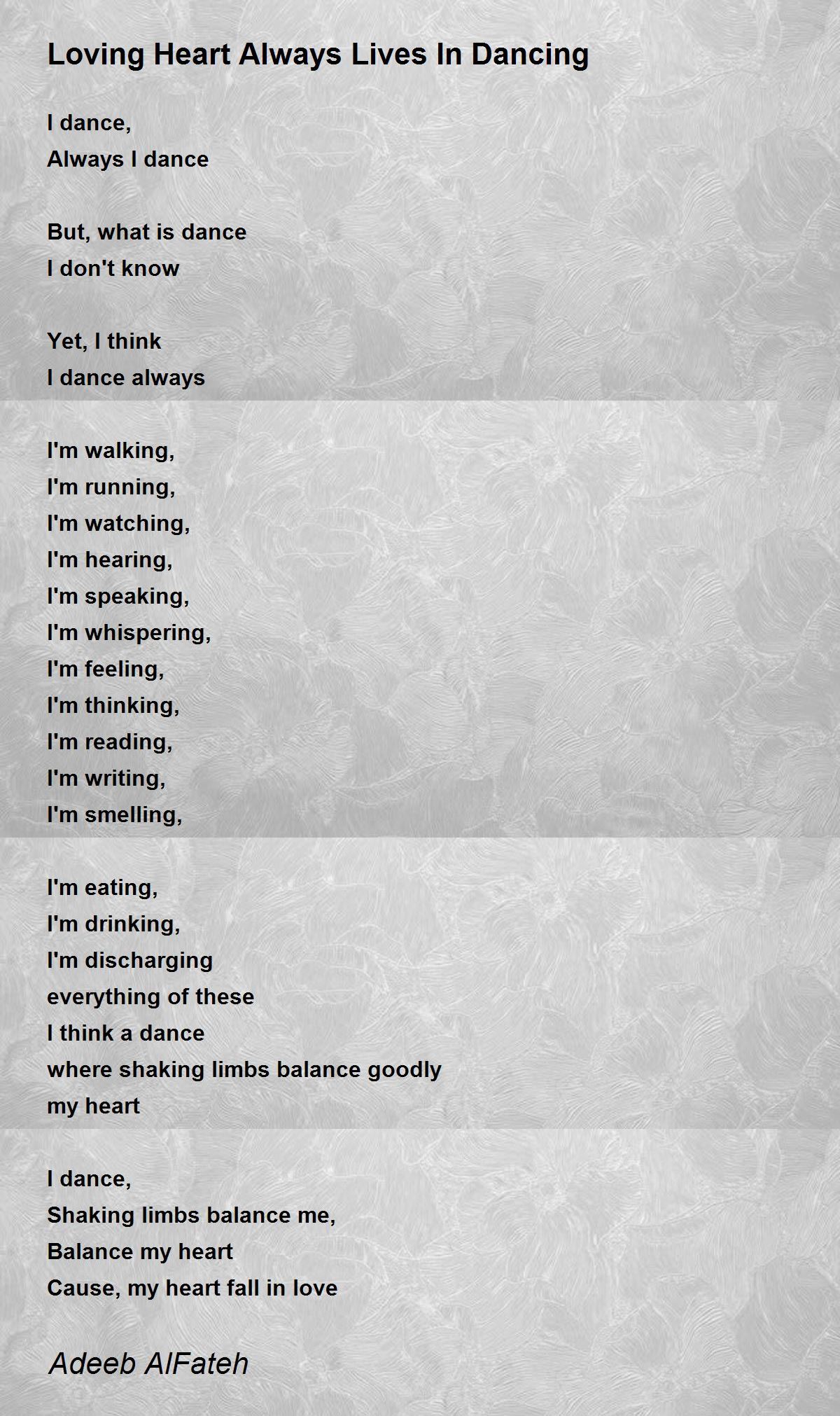 Loving Heart Always Lives In Dancing

I dance,
Always I dance

But, what is dance
I don't know

Yet, I think
I dance always

I'm walking,
I'm running,
I'm watching,
I'm hearing,
I'm speaking,
I'm whispering,
I'm feeling,
I'm thinking,
I'm reading,
I'm writing,
I'm smelling,

I'm eating,
I'm drinking,
I'm discharging
everything of these
I think a dance
where shaking limbs balance goodly
my heart

I dance,
Shaking limbs balance me,
Balance my heart
Cause, my heart fall in love

Adeeb AlFateh